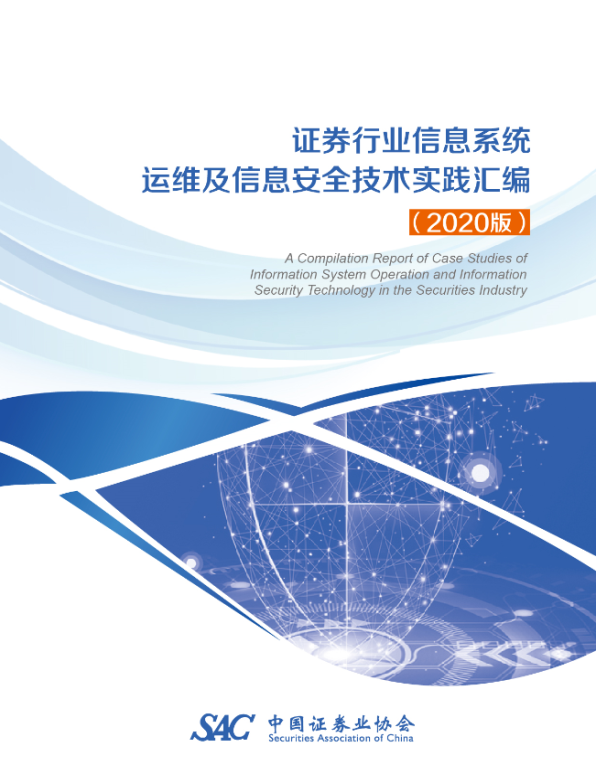 证券行业信息系统
运维及信息安全技术实践汇编

（2020版）

A Compilation Report of Case Studies of Information System Operation and Information Security Technology in the Securities Industry

SAC 中国证券业协会
Securities Association of China